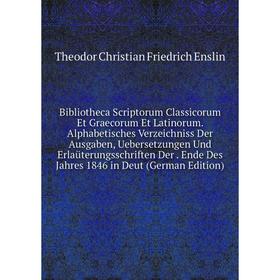 Theodor Christian Friedrich Enslin

Bibliotheca Scriptorum Classicorum Et Graecorum Et Latinorum. Alphabetisches Verzeichniss Der Ausgaben, Uebersetzungen Und Erlaüterungsschriften Der . Ende Des Jahres 1846 in Deut (German Edition)